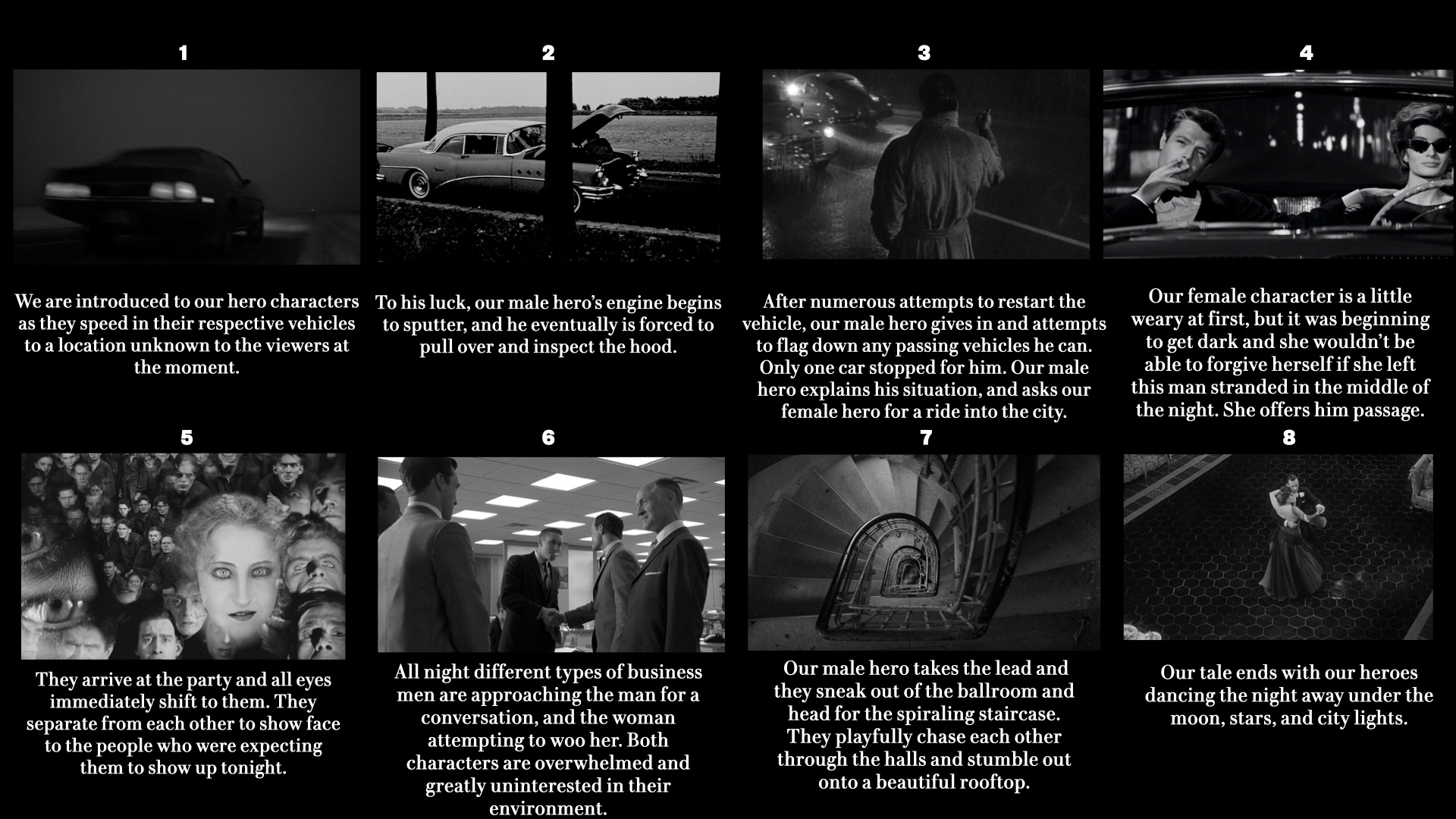 1

We are introduced to our hero characters as they speed in their respective vehicles to a location unknown to the viewers at the moment.

2

To his luck, our male hero's engine begins to sputter, and he eventually is forced to pull over and inspect the hood.

3

After numerous attempts to restart the vehicle, our male hero gives in and attempts to flag down any passing vehicles he can. Only one car stopped for him. Our male hero explains his situation, and asks our female hero for a ride into the city.

4

Our female character is a little weary at first, but it was beginning to get dark and she wouldn't be able to forgive herself if she left this man stranded in the middle of the night. She offers him passage.

5

They arrive at the party and all eyes immediately shift to them. They separate from each other to show face to the people who were expecting them to show up tonight.

6

All night different types of business men are approaching the man for a conversation, and the woman attempting to woo her. Both characters are overwhelmed and greatly uninterested in their environment.

7

Our male hero takes the lead and they sneak out of the ballroom and head for the spiraling staircase. They playfully chase each other through the halls and stumble out onto a beautiful rooftop.

8

Our tale ends with our heroes dancing the night away under the moon, stars, and city lights.